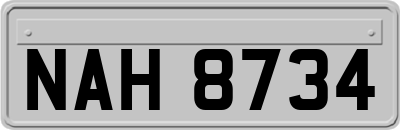 NAH 8734